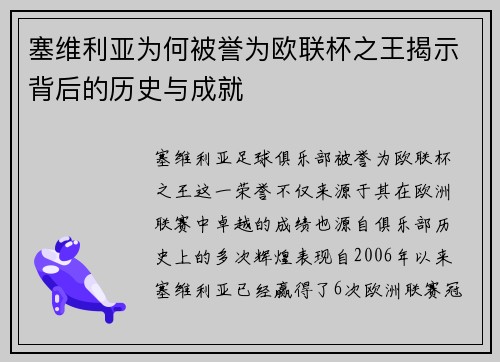 塞维利亚为何被誉为欧联杯之王揭示背后的历史与成就

塞维利亚足球俱乐部被誉为欧联杯之王这一荣誉不仅来源于其在欧洲联赛中卓越的成绩也源自俱乐部历史上的多次辉煌表现自2006年以来塞维利亚已经赢得了6次欧洲联赛冠